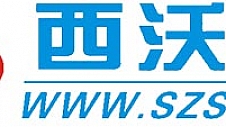 西沃
WWW.SZS